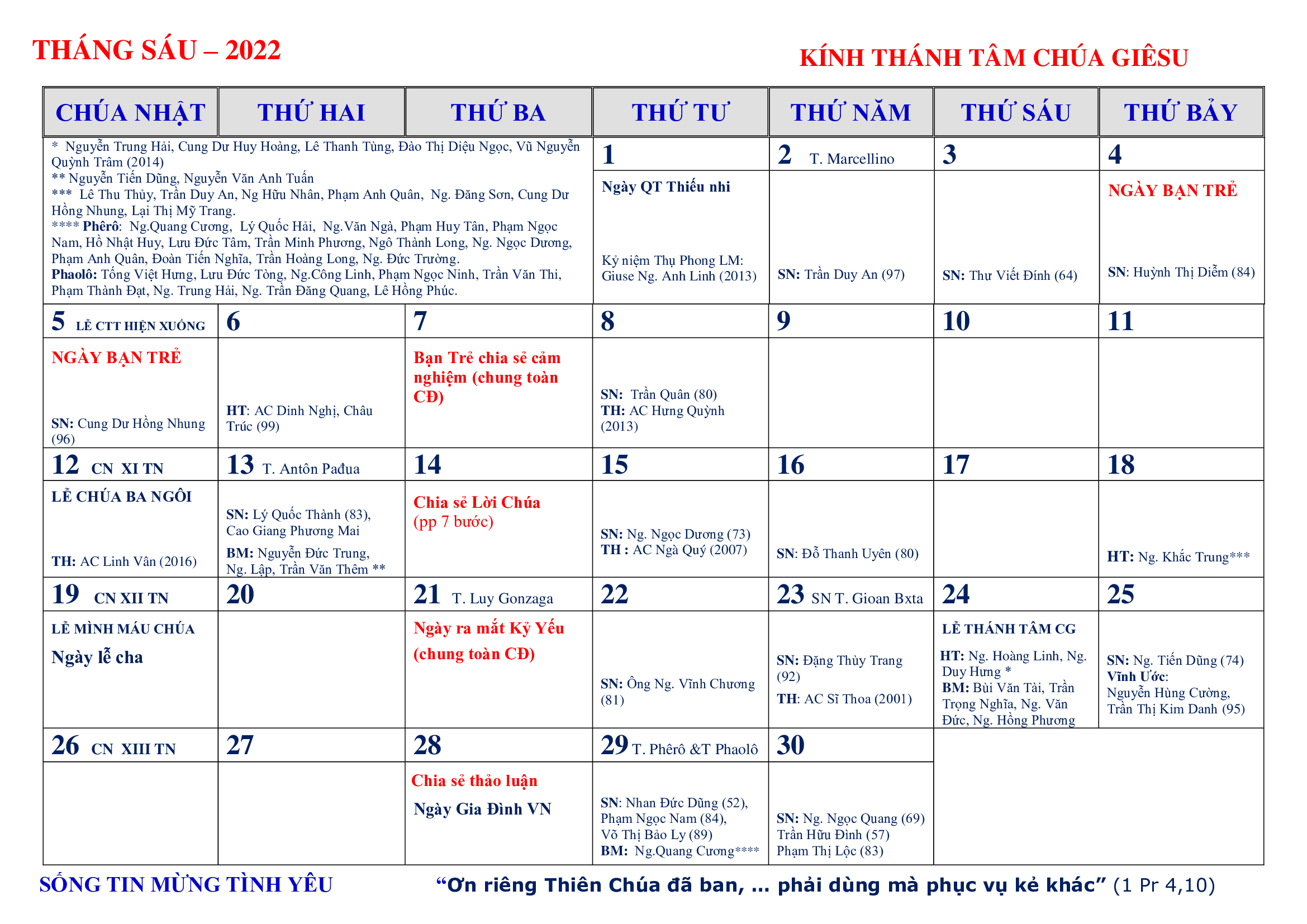 THÁNG SÁU – 2022

KÍNH THÁNH TÂM CHÚA GIÊSU

| CHÚA NHẬT | THỨ HAI | THỨ BA | THỨ TƯ | THỨ NĂM | THỨ SÁU | THỨ BẢY |
|---|---|---|---|---|---|---|
| * Nguyễn Trung Hải, Cung Dư Huy Hoàng, Lê Thanh Tùng, Đào Thị Diệu Ngọc, Vũ Nguyễn Quỳnh Trâm (2014) ** Nguyễn Tiến Dũng, Nguyễn Văn Anh Tuấn *** Lê Thu Thủy, Trần Duy An, Ng Hữu Nhân, Phạm Anh Quân, Ng. Đăng Sơn, Cung Dư Hồng Nhung, Lại Thị Mỹ Trang. **** Phêrô: Ng.Quang Cương, Lý Quốc Hải, Ng.Văn Ngà, Phạm Huy Tân, Phạm Ngọc Nam, Hồ Nhật Huy, Lưu Đức Tâm, Trần Minh Phương, Ngô Thành Long, Ng. Ngọc Dương, Phạm Anh Quân, Đoàn Tiến Nghĩa, Trần Hoàng Long, Ng. Đức Trường. Phaolô: Tống Việt Hưng, Lưu Đức Tòng, Ng.Công Linh, Phạm Ngọc Ninh, Trần Văn Thi, Phạm Thành Đạt, Ng. Trung Hải, Ng. Trần Đăng Quang, Lê Hồng Phúc. | | | 1 Ngày QT Thiếu nhi Kỷ niệm Thụ Phong LM: Giuse Ng. Anh Linh (2013) | 2 T. Marcellino SN: Trần Duy An (97) | 3 SN: Thư Viết Đính (64) | 4 NGÀY BẠN TRẺ SN: Huỳnh Thị Diễm (84) |
| 5 LỄ CTT HIỆN XUỐNG NGÀY BẠN TRẺ SN: Cung Dư Hồng Nhung (96) | 6 HT: AC Dinh Nghị, Châu Trúc (99) | 7 Bạn Trẻ chia sẻ cảm nghiệm (chung toàn CĐ) | 8 SN: Trần Quân (80) TH: AC Hưng Quỳnh (2013) | 9 | 10 | 11 |
| 12 CN XI TN LỄ CHÚA BA NGÔI TH: AC Linh Vân (2016) | 13 T. Antôn Pađua SN: Lý Quốc Thành (83), Cao Giang Phương Mai BM: Nguyễn Đức Trung, Ng. Lập, Trần Văn Thêm ** | 14 Chia sẻ Lời Chúa (pp 7 bước) | 15 SN: Ng. Ngọc Dương (73) TH : AC Ngà Quý (2007) | 16 SN: Đỗ Thanh Uyên (80) | 17 | 18 HT: Ng. Khắc Trung*** |
| 19 CN XII TN LỄ MÌNH MÁU CHÚA Ngày lễ cha | 20 | 21 T. Luy Gonzaga Ngày ra mắt Kỷ Yếu (chung toàn CĐ) | 22 SN: Ông Ng. Vĩnh Chương (81) | 23 SN T. Gioan Bxta SN: Đặng Thùy Trang (92) TH: AC Sĩ Thoa (2001) | 24 LỄ THÁNH TÂM CG HT: Ng. Hoàng Linh, Ng. Duy Hưng * BM: Bùi Văn Tài, Trần Trọng Nghĩa, Ng. Văn Đức, Ng. Hồng Phương | 25 SN: Ng. Tiến Dũng (74) Vĩnh Ước: Nguyễn Hùng Cường, Trần Thị Kim Danh (95) |
| 26 CN XIII TN | 27 | 28 Chia sẻ thảo luận Ngày Gia Đình VN | 29 T. Phêrô &T Phaolô SN: Nhan Đức Dũng (52), Phạm Ngọc Nam (84), Võ Thị Bảo Ly (89) BM: Ng.Quang Cương**** | 30 SN: Ng. Ngọc Quang (69) Trần Hữu Đình (57) Phạm Thị Lộc (83) | | |

SỐNG TIN MỪNG TÌNH YÊU

“Ơn riêng Thiên Chúa đã ban, ... phải dùng mà phục vụ kẻ khác” (1 Pr 4,10)